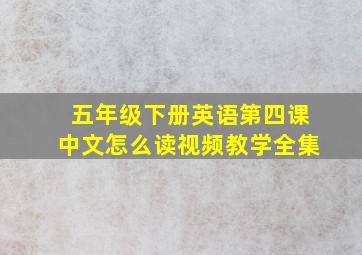 五年级下册英语第四课
中文怎么读视频教学全集